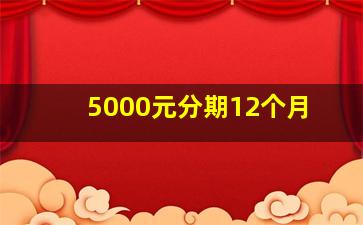 5000元分期12个月